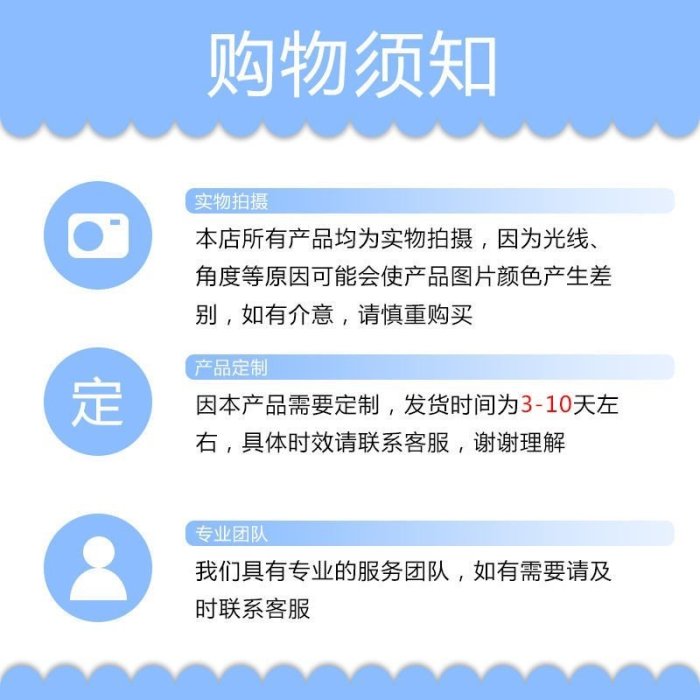 购物须知

实物拍摄

本店所有产品均为实物拍摄，因为光线、角度等原因可能会使产品图片颜色产生差别，如有介意，请慎重购买

定

产品定制

因本产品需要定制，发货时间为3-10天左右，具体时效请联系客服，谢谢理解

专业团队

我们具有专业的服务团队，如有需要请及时联系客服